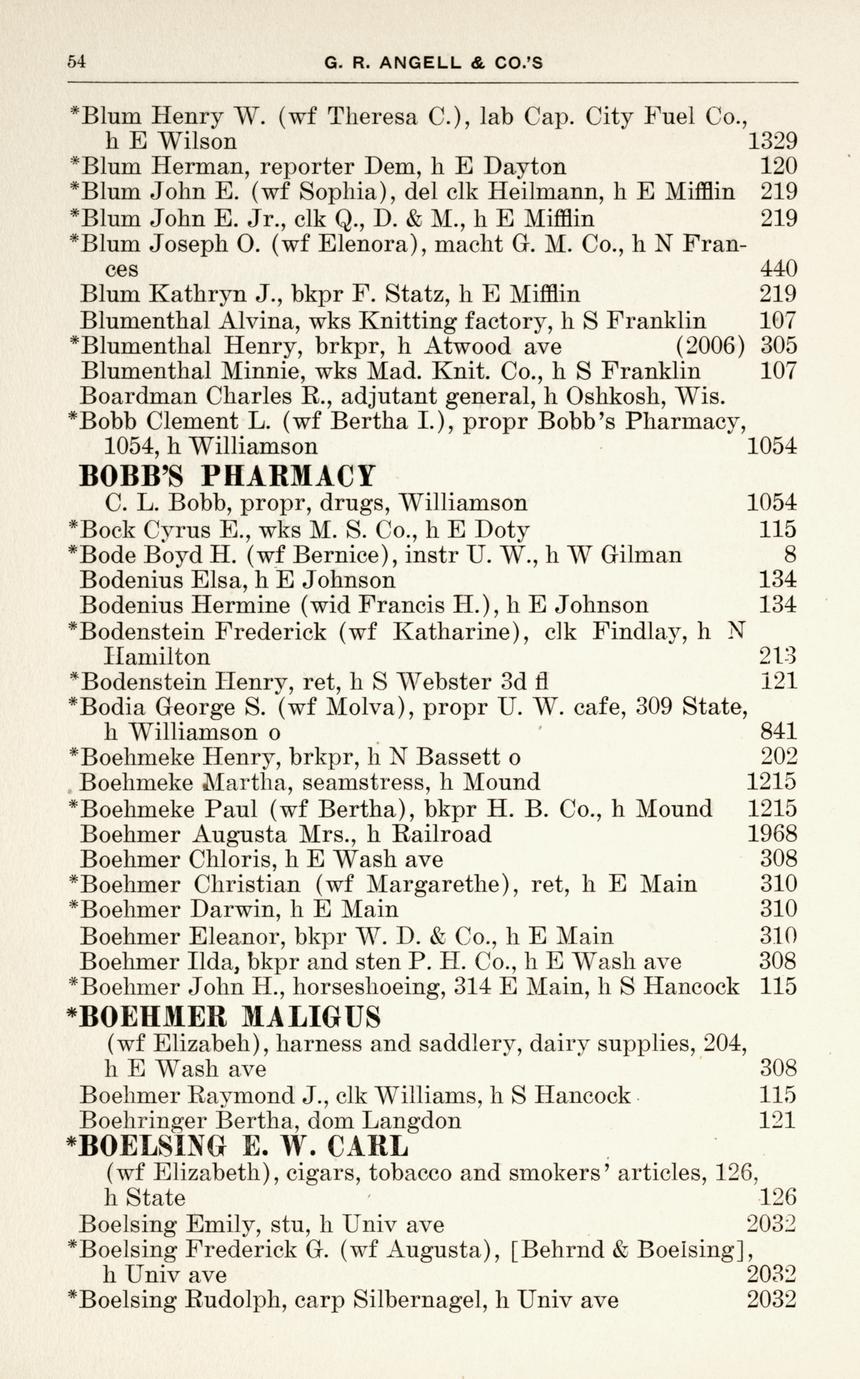 54 G. R. ANGELL & CO.'S

*Blum Henry W. (wf Theresa C.), lab Cap. City Fuel Co., h E Wilson 1329
*Blum Herman, reporter Dem, h E Dayton 120
*Blum John E. (wf Sophia), del clk Heilmann, h E Mifflin 219
*Blum John E. Jr., clk Q., D. & M., h E Mifflin 219
*Blum Joseph O. (wf Elenora), macht G. M. Co., h N Frances 440
Blum Kathryn J., bkpr F. Statz, h E Mifflin 219
Blumenthal Alvina, wks Knitting factory, h S Franklin 107
*Blumenthal Henry, brkpr, h Atwood ave (2006) 305
Blumenthal Minnie, wks Mad. Knit. Co., h S Franklin 107
Boardman Charles R., adjutant general, h Oshkosh, Wis.
*Bobb Clement L. (wf Bertha I.), propr Bobb's Pharmacy, 1054, h Williamson 1054
BOBB'S PHARMACY
C. L. Bobb, propr, drugs, Williamson 1054
*Bock Cyrus E., wks M. S. Co., h E Doty 115
*Bode Boyd H. (wf Bernice), instr U. W., h W Gilman 8
Bodenius Elsa, h E Johnson 134
Bodenius Hermine (wid Francis H.), h E Johnson 134
*Bodenstein Frederick (wf Katharine), clk Findlay, h N Hamilton 213
*Bodenstein Henry, ret, h S Webster 3d fl 121
*Bodia George S. (wf Molva), propr U. W. cafe, 309 State, h Williamson o 841
*Boehmeke Henry, brkpr, h N Bassett o 202
Boehmeke Martha, seamstress, h Mound 1215
*Boehmeke Paul (wf Bertha), bkpr H. B. Co., h Mound 1215
Boehmer Augusta Mrs., h Railroad 1968
Boehmer Chloris, h E Wash ave 308
*Boehmer Christian (wf Margarethe), ret, h E Main 310
*Boehmer Darwin, h E Main 310
Boehmer Eleanor, bkpr W. D. & Co., h E Main 310
Boehmer Ilda, bkpr and sten P. H. Co., h E Wash ave 308
*Boehmer John H., horseshoeing, 314 E Main, h S Hancock 115
*BOEHMER MALIGUS
(wf Elizabeh), harness and saddlery, dairy supplies, 204, h E Wash ave 308
Boehmer Raymond J., clk Williams, h S Hancock 115
Boehringer Bertha, dom Langdon 121
*BOELSING E. W. CARL
(wf Elizabeth), cigars, tobacco and smokers' articles, 126, h State 126
Boelsing Emily, stu, h Univ ave 2032
*Boelsing Frederick G. (wf Augusta), [Behrnd & Boelsing], h Univ ave 2032
*Boelsing Rudolph, carp Silbernagel, h Univ ave 2032